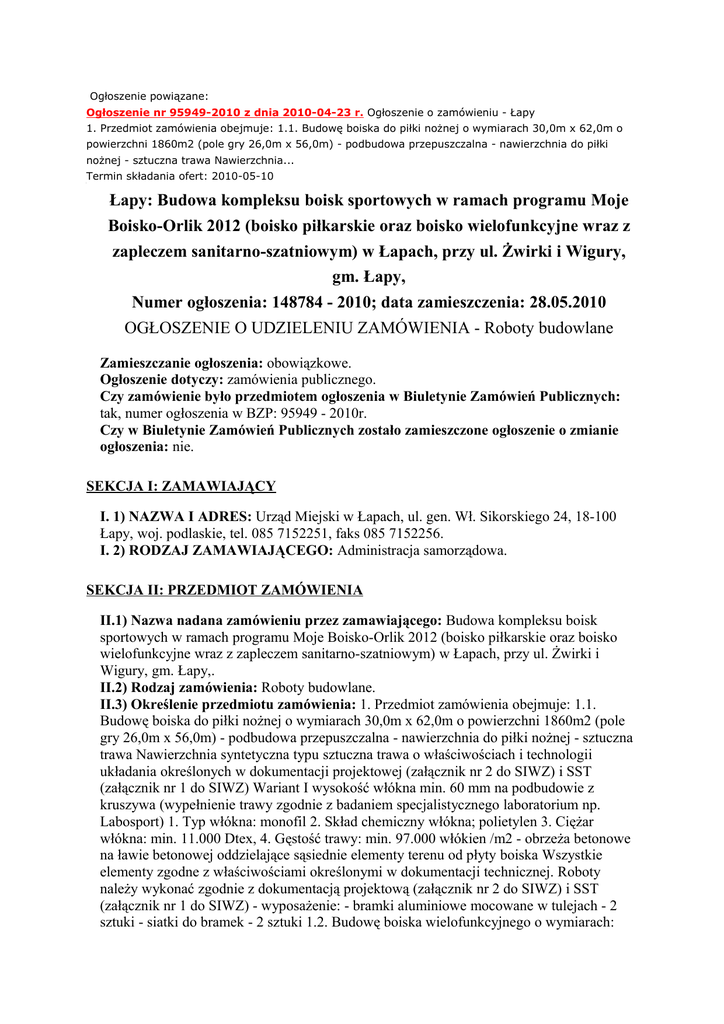 Ogłoszenie powiązane:
Ogłoszenie nr 95949-2010 z dnia 2010-04-23 r. Ogłoszenie o zamówieniu - Łapy
1. Przedmiot zamówienia obejmuje: 1.1. Budowę boiska do piłki nożnej o wymiarach 30,0m x 62,0m o powierzchni 1860m2 (pole gry 26,0m x 56,0m) - podbudowa przepuszczalna - nawierzchnia do piłki nożnej - sztuczna trawa Nawierzchnia...
Termin składania ofert: 2010-05-10

Łapy: Budowa kompleksu boisk sportowych w ramach programu Moje Boisko-Orlik 2012 (boisko piłkarskie oraz boisko wielofunkcyjne wraz z zapleczem sanitarno-szatniowym) w Łapach, przy ul. Żwirki i Wigury, gm. Łapy,
Numer ogłoszenia: 148784 - 2010; data zamieszczenia: 28.05.2010
OGŁOSZENIE O UDZIELENIU ZAMÓWIENIA - Roboty budowlane

Zamieszczanie ogłoszenia: obowiązkowe.
Ogłoszenie dotyczy: zamówienia publicznego.
Czy zamówienie było przedmiotem ogłoszenia w Biuletynie Zamówień Publicznych: tak, numer ogłoszenia w BZP: 95949 - 2010r.
Czy w Biuletynie Zamówień Publicznych zostało zamieszczone ogłoszenie o zmianie ogłoszenia: nie.

SEKCJA I: ZAMAWIAJĄCY

I. 1) NAZWA I ADRES: Urząd Miejski w Łapach, ul. gen. Wł. Sikorskiego 24, 18-100 Łapy, woj. podlaskie, tel. 085 7152251, faks 085 7152256.
I. 2) RODZAJ ZAMAWIAJĄCEGO: Administracja samorządowa.

SEKCJA II: PRZEDMIOT ZAMÓWIENIA

II.1) Nazwa nadana zamówieniu przez zamawiającego: Budowa kompleksu boisk sportowych w ramach programu Moje Boisko-Orlik 2012 (boisko piłkarskie oraz boisko wielofunkcyjne wraz z zapleczem sanitarno-szatniowym) w Łapach, przy ul. Żwirki i Wigury, gm. Łapy,.
II.2) Rodzaj zamówienia: Roboty budowlane.
II.3) Określenie przedmiotu zamówienia: 1. Przedmiot zamówienia obejmuje: 1.1. Budowę boiska do piłki nożnej o wymiarach 30,0m x 62,0m o powierzchni 1860m2 (pole gry 26,0m x 56,0m) - podbudowa przepuszczalna - nawierzchnia do piłki nożnej - sztuczna trawa Nawierzchnia syntetyczna typu sztuczna trawa o właściwościach i technologii układania określonych w dokumentacji projektowej (załącznik nr 2 do SIWZ) i SST (załącznik nr 1 do SIWZ) Wariant I wysokość włókna min. 60 mm na podbudowie z kruszywa (wypełnienie trawy zgodnie z badaniem specjalistycznego laboratorium np. Labosport) 1. Typ włókna: monofil 2. Skład chemiczny włókna; polietylen 3. Ciężar włókna: min. 11.000 Dtex, 4. Gęstość trawy: min. 97.000 włókien /m2 - obrzeża betonowe na ławie betonowej oddzielające sąsiednie elementy terenu od płyty boiska Wszystkie elementy zgodne z właściwościami określonymi w dokumentacji technicznej. Roboty należy wykonać zgodnie z dokumentacją projektową (załącznik nr 2 do SIWZ) i SST (załącznik nr 1 do SIWZ) - wyposażenie: - bramki aluminiowe mocowane w tulejach - 2 sztuki - siatki do bramek - 2 sztuki 1.2. Budowę boiska wielofunkcyjnego o wymiarach: